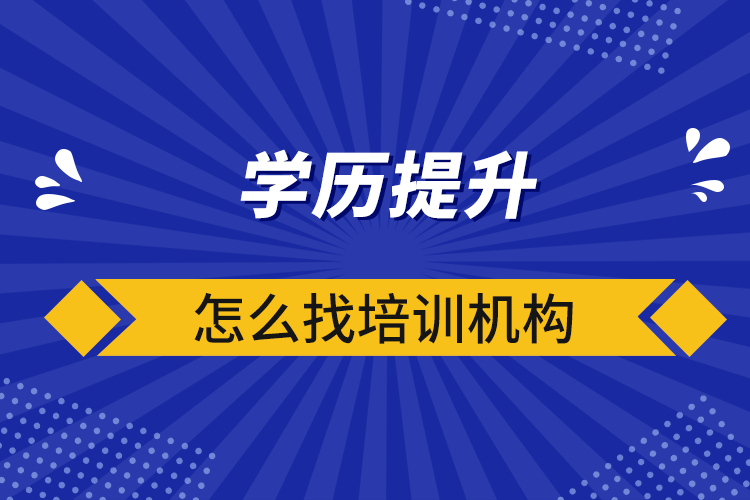 学历提升

怎么找培训机构